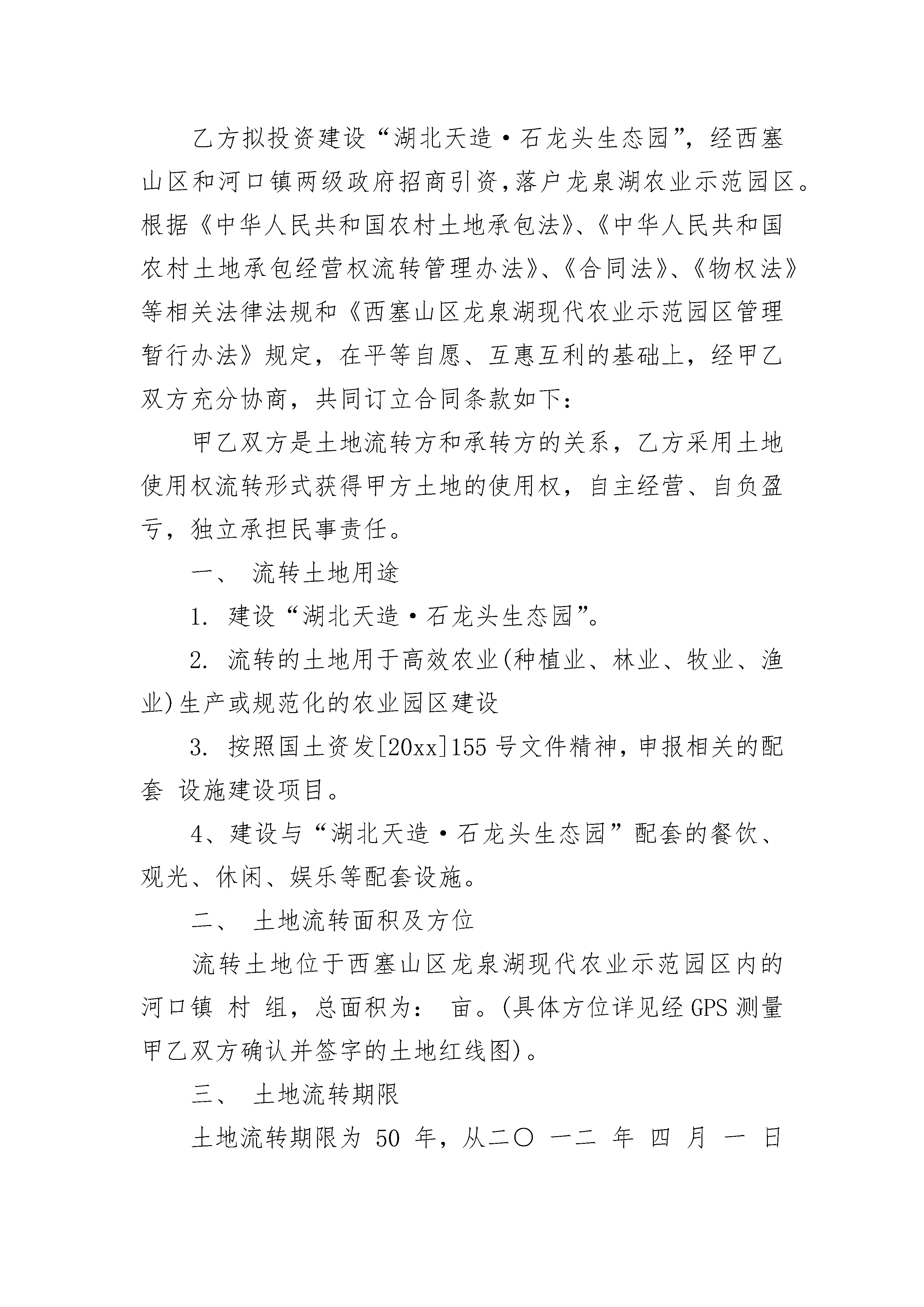 乙方拟投资建设“湖北天造·石龙头生态园”，经西塞山区和河口镇两级政府招商引资,落户龙泉湖农业示范园区。根据《中华人民共和国农村土地承包法》、《中华人民共和国农村土地承包经营权流转管理办法》、《合同法》、《物权法》等相关法律法规和《西塞山区龙泉湖现代农业示范园区管理暂行办法》规定，在平等自愿、互惠互利的基础上，经甲乙双方充分协商，共同订立合同条款如下：

甲乙双方是土地流转方和承转方的关系，乙方采用土地使用权流转形式获得甲方土地的使用权，自主经营、自负盈亏，独立承担民事责任。

一、 流转土地用途

1. 建设“湖北天造·石龙头生态园”。

2. 流转的土地用于高效农业(种植业、林业、牧业、渔业)生产或规范化的农业园区建设

3. 按照国土资发[20xx]155 号文件精神，申报相关的配套 设施建设项目。

4、建设与“湖北天造·石龙头生态园”配套的餐饮、观光、休闲、娱乐等配套设施。

二、 土地流转面积及方位

流转土地位于西塞山区龙泉湖现代农业示范园区内的河口镇 村 组，总面积为： 亩。(具体方位详见经 GPS 测量甲乙双方确认并签字的土地红线图)。

三、 土地流转期限

土地流转期限为 50 年，从二〇 一二 年 四 月 一 日